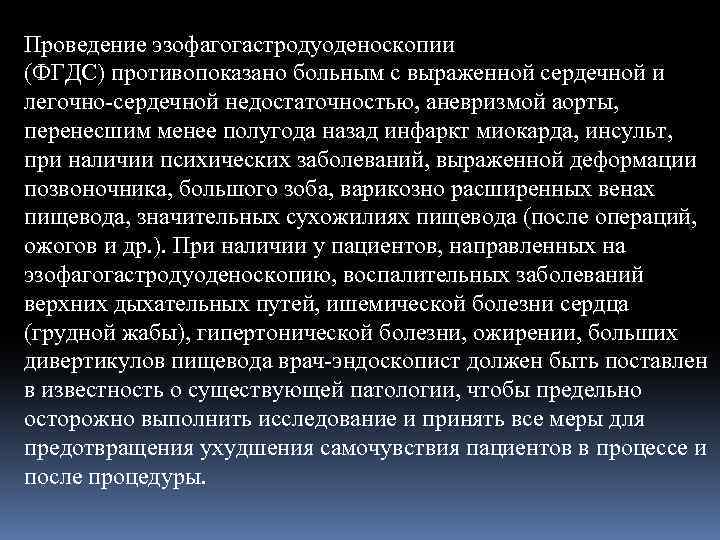 Проведение эзофагогастродуоденоскопии (ФГДС) противопоказано больным с выраженной сердечной и легочно-сердечной недостаточностью, аневризмой аорты, перенесшим менее полугода назад инфаркт миокарда, инсульт, при наличии психических заболеваний, выраженной деформации позвоночника, большого зоба, варикозно расширенных венах пищевода, значительных сухожилиях пищевода (после операций, ожогов и др.). При наличии у пациентов, направленных на эзофагогастродуоденоскопию, воспалительных заболеваний верхних дыхательных путей, ишемической болезни сердца (грудной жабы), гипертонической болезни, ожирении, больших дивертикулов пищевода врач-эндоскопист должен быть поставлен в известность о существующей патологии, чтобы предельно осторожно выполнить исследование и принять все меры для предотвращения ухудшения самочувствия пациентов в процессе и после процедуры.